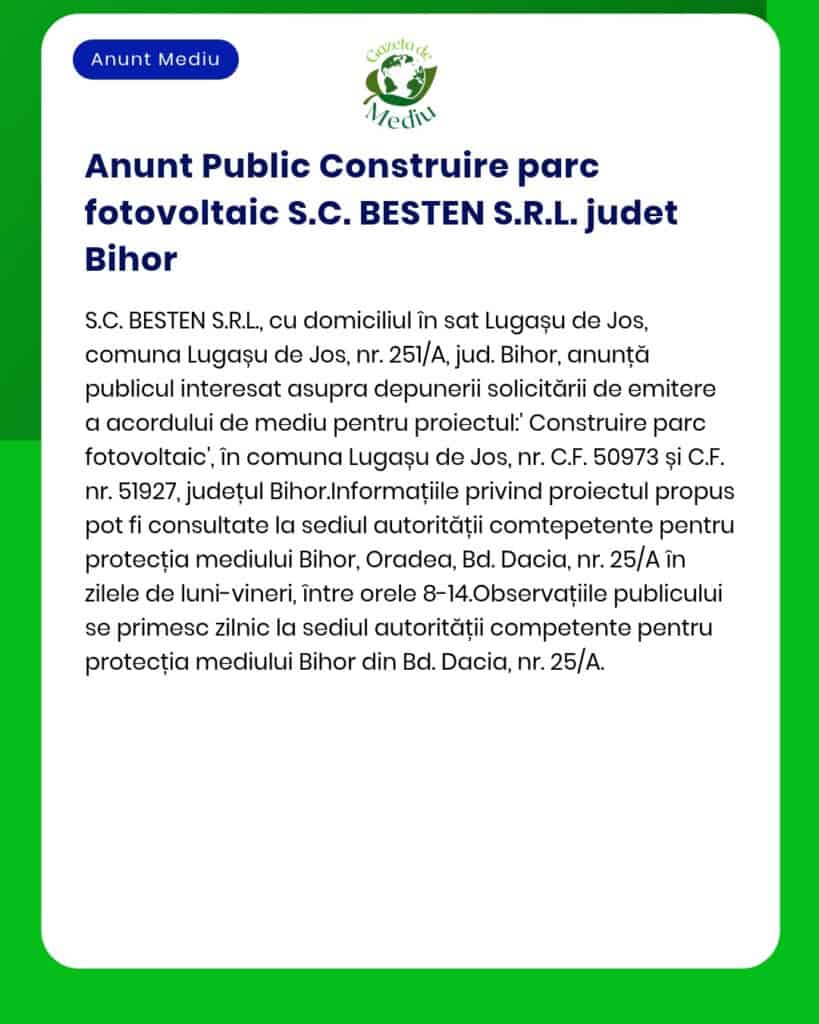 Anunt Mediu

Gazeta de Mediu

Anunt Public Construire parc fotovoltaic S.C. BESTEN S.R.L. judet Bihor

S.C. BESTEN S.R.L., cu domiciliul în sat Lugașu de Jos, comuna Lugașu de Jos, nr. 251/A, jud. Bihor, anunță publicul interesat asupra depunerii solicitării de emitere a acordului de mediu pentru proiectul:' Construire parc fotovoltaic', în comuna Lugașu de Jos, nr. C.F. 50973 și C.F. nr. 51927, județul Bihor.Informațiile privind proiectul propus pot fi consultate la sediul autorității comtepetente pentru protecția mediului Bihor, Oradea, Bd. Dacia, nr. 25/A în zilele de luni-vineri, între orele 8-14.Observațiile publicului se primesc zilnic la sediul autorității competente pentru protecția mediului Bihor din Bd. Dacia, nr. 25/A.